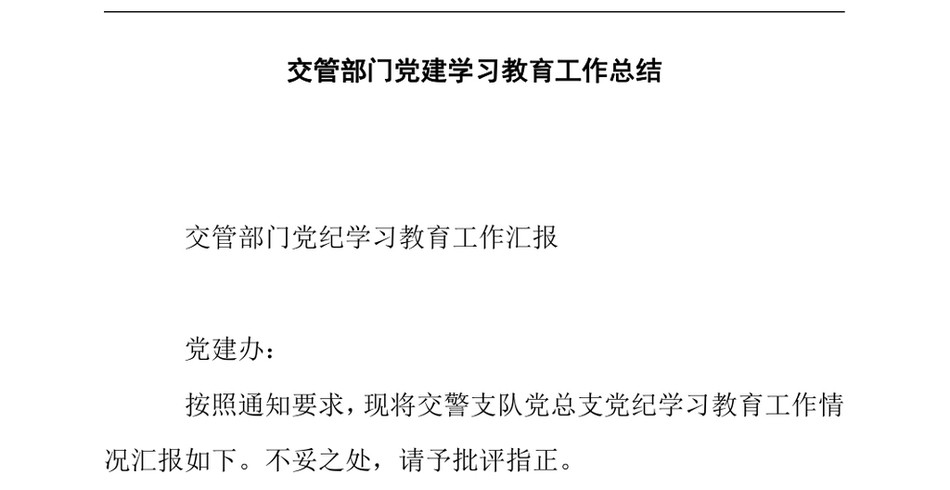 交管部门党建学习教育工作总结

交管部门党纪学习教育工作汇报

党建办：

按照通知要求，现将交警支队党总支党纪学习教育工作情况汇报如下。不妥之处，请予批评指正。